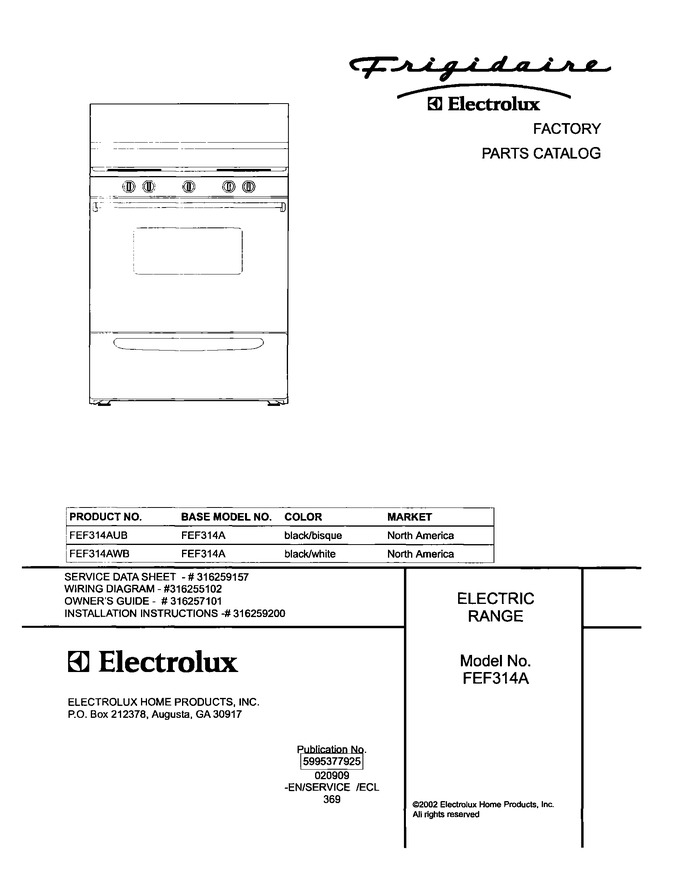 Frigidaire
Electrolux
FACTORY
PARTS CATALOG

| PRODUCT NO. | BASE MODEL NO. | COLOR | MARKET |
|---|---|---|---|
| FEF314AUB | FEF314A | black/bisque | North America |
| FEF314AWB | FEF314A | black/white | North America |

SERVICE DATA SHEET - # 316259157
WIRING DIAGRAM - #316255102
OWNER'S GUIDE - # 316257101
INSTALLATION INSTRUCTIONS -# 316259200

Electrolux

ELECTROLUX HOME PRODUCTS, INC.
P.O. Box 212378, Augusta, GA 30917

Publication No.
5995377925
020909
-EN/SERVICE /ECL
369

ELECTRIC
RANGE

Model No.
FEF314A

©2002 Electrolux Home Products, Inc.
All rights reserved